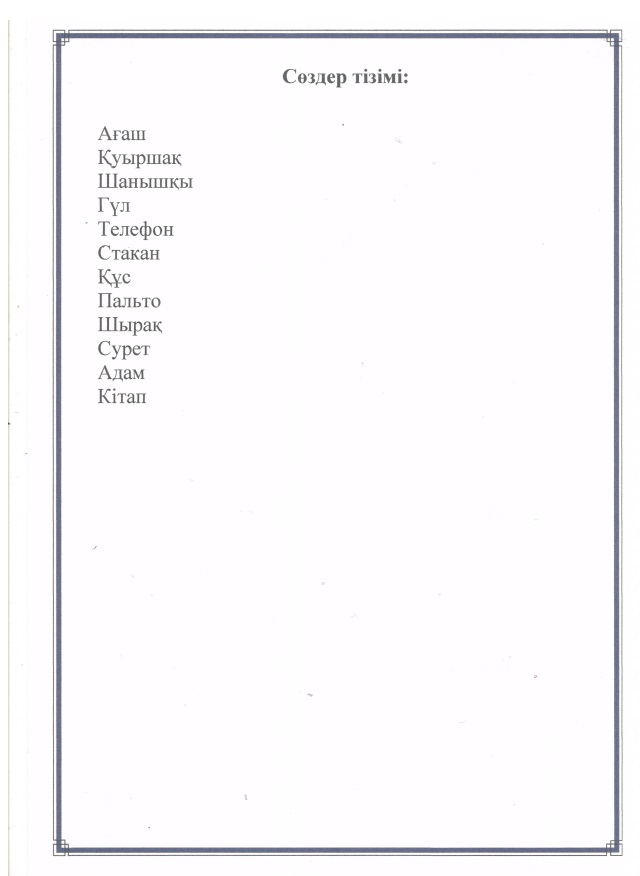 Сөздер тізімі:

Ағаш
Қуыршақ
Шанышқы
Гүл
Телефон
Стакан
Құс
Пальто
Шырақ
Сурет
Адам
Кітап